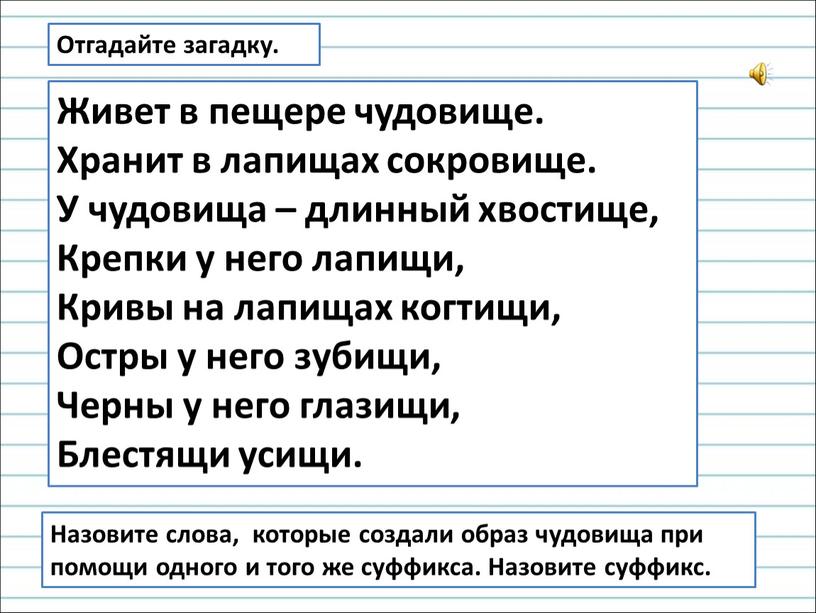 Отгадайте загадку.

Живет в пещере чудовище.
Хранит в лапищах сокровище.
У чудовища – длинный хвостище,
Крепки у него лапищи,
Кривы на лапищах когтищи,
Остры у него зубищи,
Черны у него глазищи,
Блестящи усищи.

Назовите слова, которые создали образ чудовища при помощи одного и того же суффикса. Назовите суффикс.